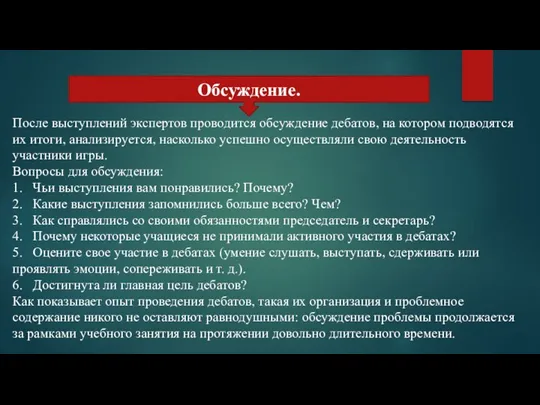 Обсуждение.

После выступлений экспертов проводится обсуждение дебатов, на котором подводятся их итоги, анализируется, насколько успешно осуществляли свою деятельность участники игры.
Вопросы для обсуждения:
1. Чьи выступления вам понравились? Почему?
2. Какие выступления запомнились больше всего? Чем?
3. Как справлялись со своими обязанностями председатель и секретарь?
4. Почему некоторые учащиеся не принимали активного участия в дебатах?
5. Оцените свое участие в дебатах (умение слушать, выступать, сдерживать или проявлять эмоции, сопереживать и т. д.).
6. Достигнута ли главная цель дебатов?
Как показывает опыт проведения дебатов, такая их организация и проблемное содержание никого не оставляют равнодушными: обсуждение проблемы продолжается за рамками учебного занятия на протяжении довольно длительного времени.